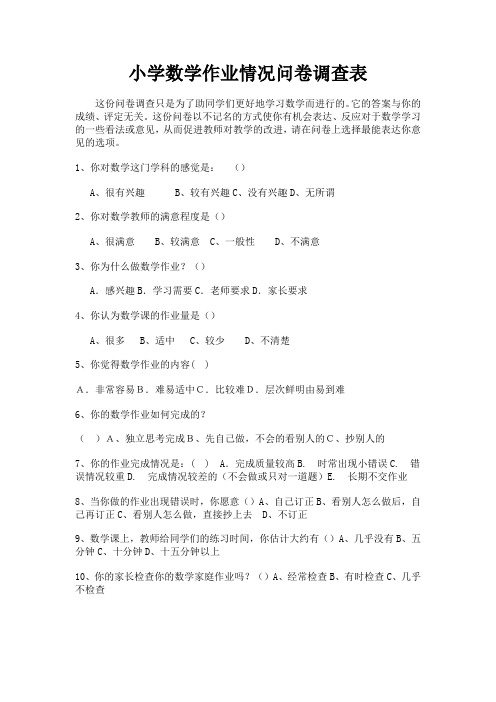 小学数学作业情况问卷调查表

这份问卷调查只是为了助同学们更好地学习数学而进行的。它的答案与你的成绩、评定无关，这份问卷以不记名的方式使你有机会表达、反应对于数学学习的一些看法或意见，从而促进教师对教学的改进，请在问卷上选择最能表达你意见的选项。

1、你对数学这门学科的感觉是：  （）

A、很有兴趣    B、较有兴趣 C、没有兴趣 D、无所谓

2、你对数学教师的满意程度是（）

A、很满意   B、较满意  C、一般性   D、不满意

3、你为什么做数学作业？（）

A. 感兴趣 B. 学习需要 C. 老师要求 D. 家长要求

4、你认为数学课的作业量是（）

A、很多   B、适中   C、较少   D、不清楚

5、你觉得数学作业的内容（ ）

A．非常容易 B．难易适中 C．比较难 D．层次鲜明由易到难

6、你的数学作业如何完成的？

（ ）A、独立思考完成 B、先自己做，不会的看别人的 C、抄别人的

7、你的作业完成情况是：（ ） A. 完成质量较高 B. 时常出现小错误 C. 错误情况较重 D. 完成情况较差的（不会做或只对一道题）E. 长期不交作业

8、当你做的作业出现错误时，你愿意（）A、自己订正 B、看别人怎么做后，自己再订正 C、看别人怎么做，直接抄上去  D、不订正

9、数学课上，教师给同学们的练习时间，你估计大约有（）A、几乎没有 B、五分钟 C、十分钟 D、十五分钟以上

10、你的家长检查你的数学家庭作业吗？（）A、经常检查 B、有时检查 C、几乎不检查